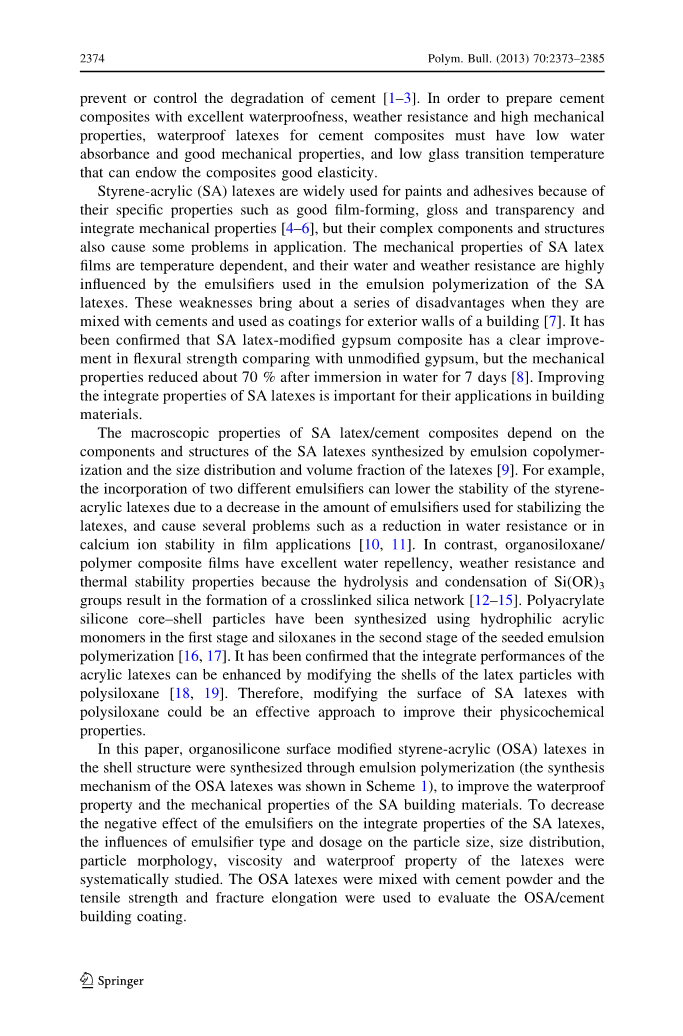 2374 Polym. Bull. (2013) 70:2373–2385

prevent or control the degradation of cement [1–3]. In order to prepare cement composites with excellent waterproofness, weather resistance and high mechanical properties, waterproof latexes for cement composites must have low water absorbance and good mechanical properties, and low glass transition temperature that can endow the composites good elasticity.

Styrene-acrylic (SA) latexes are widely used for paints and adhesives because of their specific properties such as good film-forming, gloss and transparency and integrate mechanical properties [4–6], but their complex components and structures also cause some problems in application. The mechanical properties of SA latex films are temperature dependent, and their water and weather resistance are highly influenced by the emulsifiers used in the emulsion polymerization of the SA latexes. These weaknesses bring about a series of disadvantages when they are mixed with cements and used as coatings for exterior walls of a building [7]. It has been confirmed that SA latex-modified gypsum composite has a clear improvement in flexural strength comparing with unmodified gypsum, but the mechanical properties reduced about 70 % after immersion in water for 7 days [8]. Improving the integrate properties of SA latexes is important for their applications in building materials.

The macroscopic properties of SA latex/cement composites depend on the components and structures of the SA latexes synthesized by emulsion copolymerization and the size distribution and volume fraction of the latexes [9]. For example, the incorporation of two different emulsifiers can lower the stability of the styrene-acrylic latexes due to a decrease in the amount of emulsifiers used for stabilizing the latexes, and cause several problems such as a reduction in water resistance or in calcium ion stability in film applications [10, 11]. In contrast, organosiloxane/polymer composite films have excellent water repellency, weather resistance and thermal stability properties because the hydrolysis and condensation of $Si(OR)_3$ groups result in the formation of a crosslinked silica network [12–15]. Polyacrylate silicone core–shell particles have been synthesized using hydrophilic acrylic monomers in the first stage and siloxanes in the second stage of the seeded emulsion polymerization [16, 17]. It has been confirmed that the integrate performances of the acrylic latexes can be enhanced by modifying the shells of the latex particles with polysiloxane [18, 19]. Therefore, modifying the surface of SA latexes with polysiloxane could be an effective approach to improve their physicochemical properties.

In this paper, organosilicone surface modified styrene-acrylic (OSA) latexes in the shell structure were synthesized through emulsion polymerization (the synthesis mechanism of the OSA latexes was shown in Scheme 1), to improve the waterproof property and the mechanical properties of the SA building materials. To decrease the negative effect of the emulsifiers on the integrate properties of the SA latexes, the influences of emulsifier type and dosage on the particle size, size distribution, particle morphology, viscosity and waterproof property of the latexes were systematically studied. The OSA latexes were mixed with cement powder and the tensile strength and fracture elongation were used to evaluate the OSA/cement building coating.

Springer